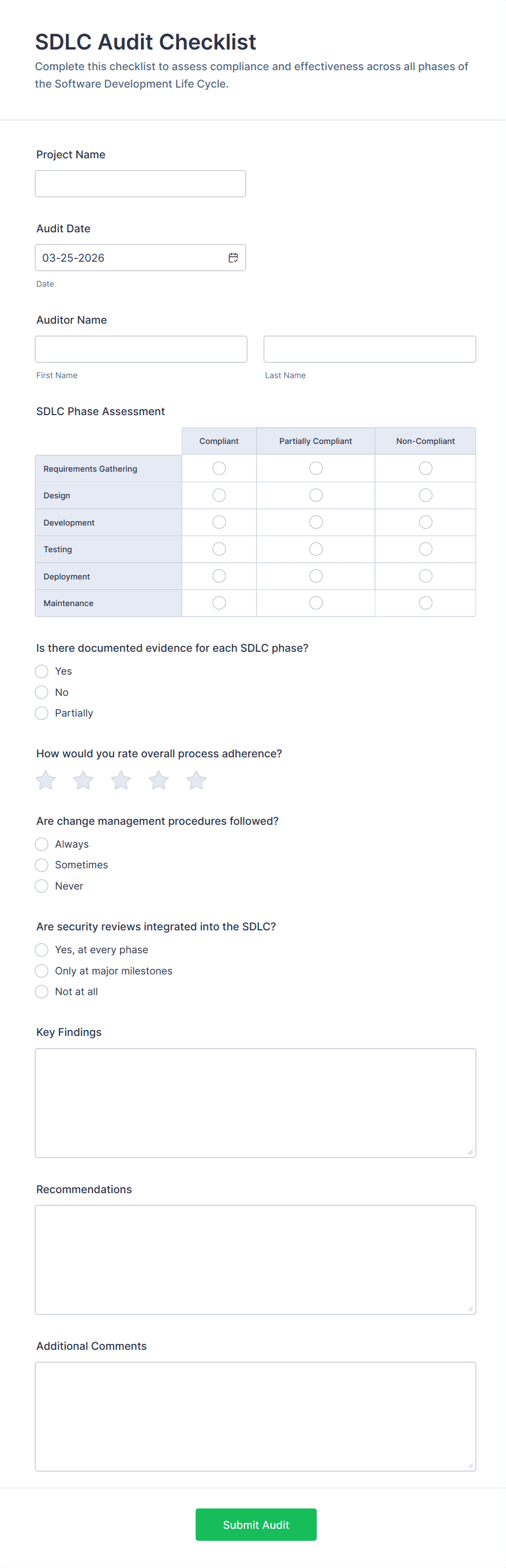 SDLC Audit Checklist

Complete this checklist to assess compliance and effectiveness across all phases of the Software Development Life Cycle.

Project Name

Audit Date

03-25-2026

Date

Auditor Name

First Name

Last Name

SDLC Phase Assessment

| | Compliant | Partially Compliant | Non-Compliant |
|---|---|---|---|
| Requirements Gathering | | | |
| Design | | | |
| Development | | | |
| Testing | | | |
| Deployment | | | |
| Maintenance | | | |

Is there documented evidence for each SDLC phase?

Yes

No

Partially

How would you rate overall process adherence?

Are change management procedures followed?

Always

Sometimes

Never

Are security reviews integrated into the SDLC?

Yes, at every phase

Only at major milestones

Not at all

Key Findings

Recommendations

Additional Comments

Submit Audit